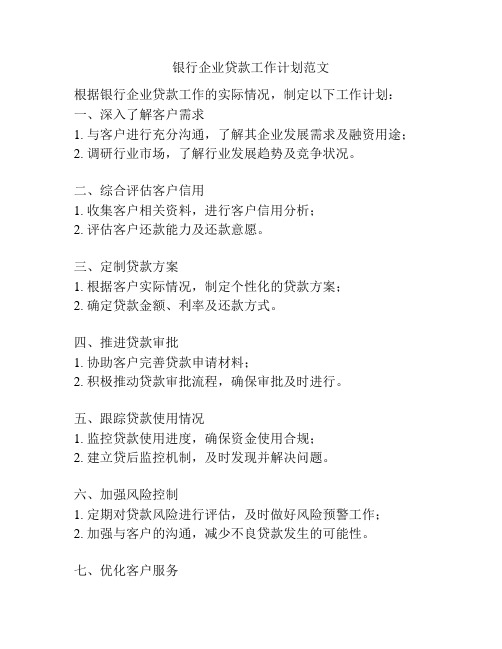 银行企业贷款工作计划范文

根据银行企业贷款工作的实际情况，制定以下工作计划：
一、深入了解客户需求
1. 与客户进行充分沟通，了解其企业发展需求及融资用途；
2. 调研行业市场，了解行业发展趋势及竞争状况。

二、综合评估客户信用
1. 收集客户相关资料，进行客户信用分析；
2. 评估客户还款能力及还款意愿。

三、定制贷款方案
1. 根据客户实际情况，制定个性化的贷款方案；
2. 确定贷款金额、利率及还款方式。

四、推进贷款审批
1. 协助客户完善贷款申请材料；
2. 积极推动贷款审批流程，确保审批及时进行。

五、跟踪贷款使用情况
1. 监控贷款使用进度，确保资金使用合规；
2. 建立贷后监控机制，及时发现并解决问题。

六、加强风险控制
1. 定期对贷款风险进行评估，及时做好风险预警工作；
2. 加强与客户的沟通，减少不良贷款发生的可能性。

七、优化客户服务